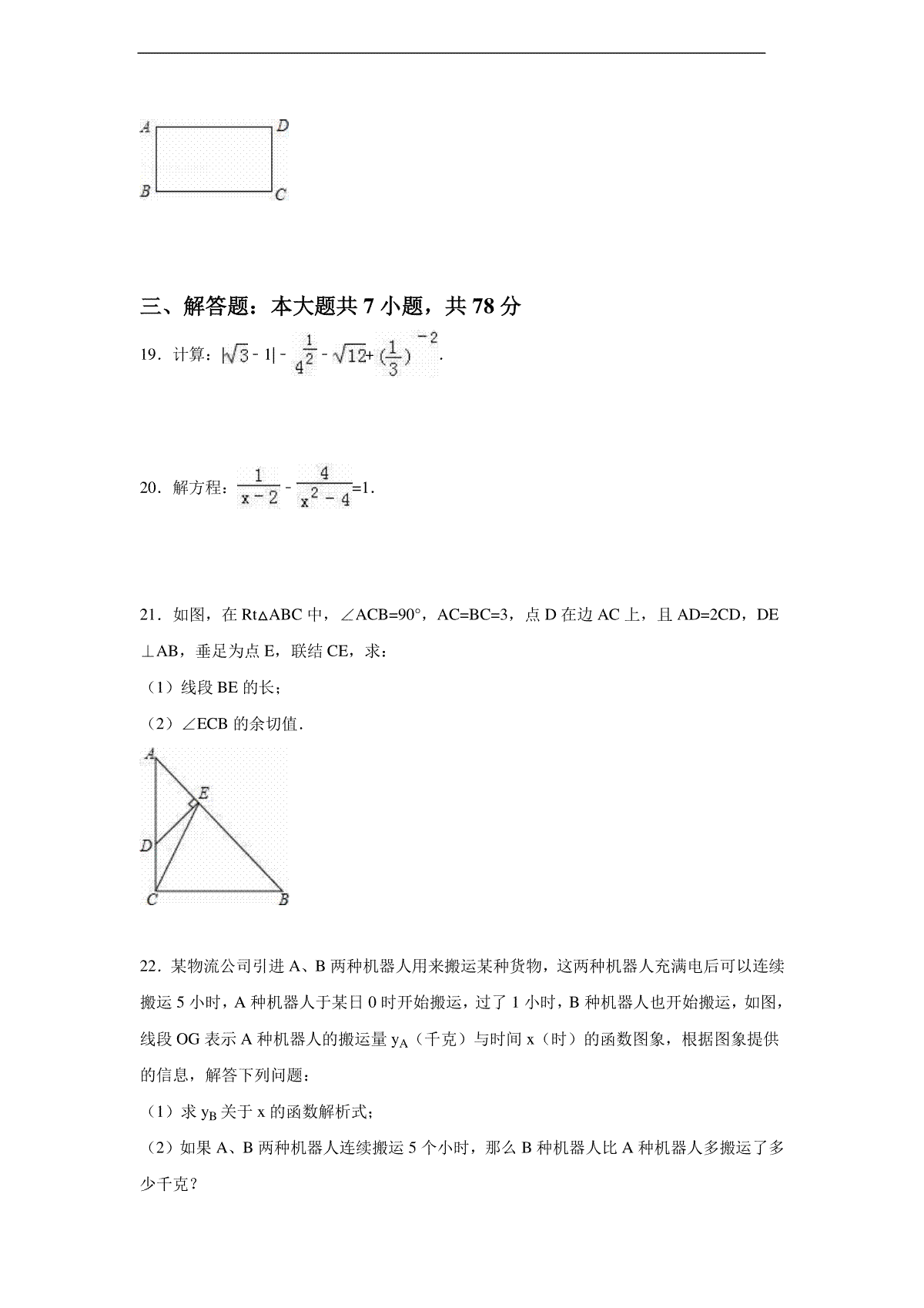 A D
B C

三、解答题：本大题共 7 小题，共 78 分

19．计算：$|\sqrt{3}-1|-4^{\frac{1}{2}}-\sqrt{12}+(\frac{1}{3})^{-2}$.

20．解方程：$\frac{1}{x-2}-\frac{4}{x^2-4}=1$.

21．如图，在 Rt△ABC 中，∠ACB=90°，AC=BC=3，点 D 在边 AC 上，且 AD=2CD，DE⊥AB，垂足为点 E，联结 CE，求：

（1）线段 BE 的长；

（2）∠ECB 的余切值.

A E D C B

22．某物流公司引进 A、B 两种机器人用来搬运某种货物，这两种机器人充满电后可以连续搬运 5 小时，A 种机器人于某日 0 时开始搬运，过了 1 小时，B 种机器人也开始搬运，如图，线段 OG 表示 A 种机器人的搬运量 $y_A$（千克）与时间 x（时）的函数图象，根据图象提供的信息，解答下列问题：

（1）求 $y_B$ 关于 x 的函数解析式；

（2）如果 A、B 两种机器人连续搬运 5 个小时，那么 B 种机器人比 A 种机器人多搬运了多少千克？